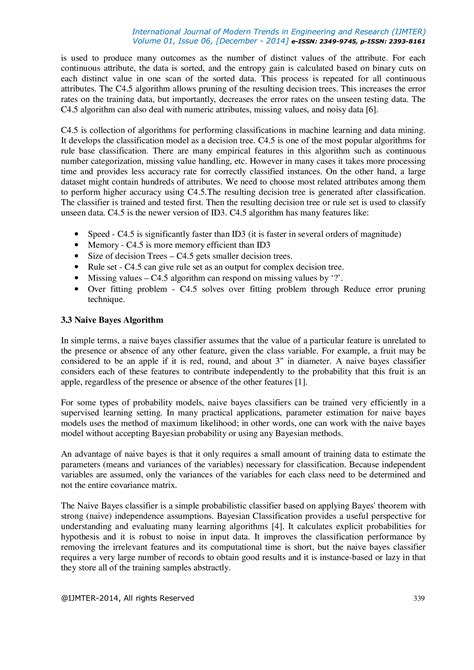 International Journal of Modern Trends in Engineering and Research (IJMTER)
Volume 01, Issue 06, [December - 2014] e-ISSN: 2349-9745, p-ISSN: 2393-8161

is used to produce many outcomes as the number of distinct values of the attribute. For each continuous attribute, the data is sorted, and the entropy gain is calculated based on binary cuts on each distinct value in one scan of the sorted data. This process is repeated for all continuous attributes. The C4.5 algorithm allows pruning of the resulting decision trees. This increases the error rates on the training data, but importantly, decreases the error rates on the unseen testing data. The C4.5 algorithm can also deal with numeric attributes, missing values, and noisy data [6].

C4.5 is collection of algorithms for performing classifications in machine learning and data mining. It develops the classification model as a decision tree. C4.5 is one of the most popular algorithms for rule base classification. There are many empirical features in this algorithm such as continuous number categorization, missing value handling, etc. However in many cases it takes more processing time and provides less accuracy rate for correctly classified instances. On the other hand, a large dataset might contain hundreds of attributes. We need to choose most related attributes among them to perform higher accuracy using C4.5.The resulting decision tree is generated after classification. The classifier is trained and tested first. Then the resulting decision tree or rule set is used to classify unseen data. C4.5 is the newer version of ID3. C4.5 algorithm has many features like:

• Speed - C4.5 is significantly faster than ID3 (it is faster in several orders of magnitude)
• Memory - C4.5 is more memory efficient than ID3
• Size of decision Trees – C4.5 gets smaller decision trees.
• Rule set - C4.5 can give rule set as an output for complex decision tree.
• Missing values – C4.5 algorithm can respond on missing values by '?'.
• Over fitting problem - C4.5 solves over fitting problem through Reduce error pruning technique.

3.3 Naive Bayes Algorithm

In simple terms, a naive bayes classifier assumes that the value of a particular feature is unrelated to the presence or absence of any other feature, given the class variable. For example, a fruit may be considered to be an apple if it is red, round, and about 3" in diameter. A naive bayes classifier considers each of these features to contribute independently to the probability that this fruit is an apple, regardless of the presence or absence of the other features [1].

For some types of probability models, naive bayes classifiers can be trained very efficiently in a supervised learning setting. In many practical applications, parameter estimation for naive bayes models uses the method of maximum likelihood; in other words, one can work with the naive bayes model without accepting Bayesian probability or using any Bayesian methods.

An advantage of naive bayes is that it only requires a small amount of training data to estimate the parameters (means and variances of the variables) necessary for classification. Because independent variables are assumed, only the variances of the variables for each class need to be determined and not the entire covariance matrix.

The Naive Bayes classifier is a simple probabilistic classifier based on applying Bayes' theorem with strong (naive) independence assumptions. Bayesian Classification provides a useful perspective for understanding and evaluating many learning algorithms [4]. It calculates explicit probabilities for hypothesis and it is robust to noise in input data. It improves the classification performance by removing the irrelevant features and its computational time is short, but the naive bayes classifier requires a very large number of records to obtain good results and it is instance-based or lazy in that they store all of the training samples abstractly.

@IJMTER-2014, All rights Reserved 339